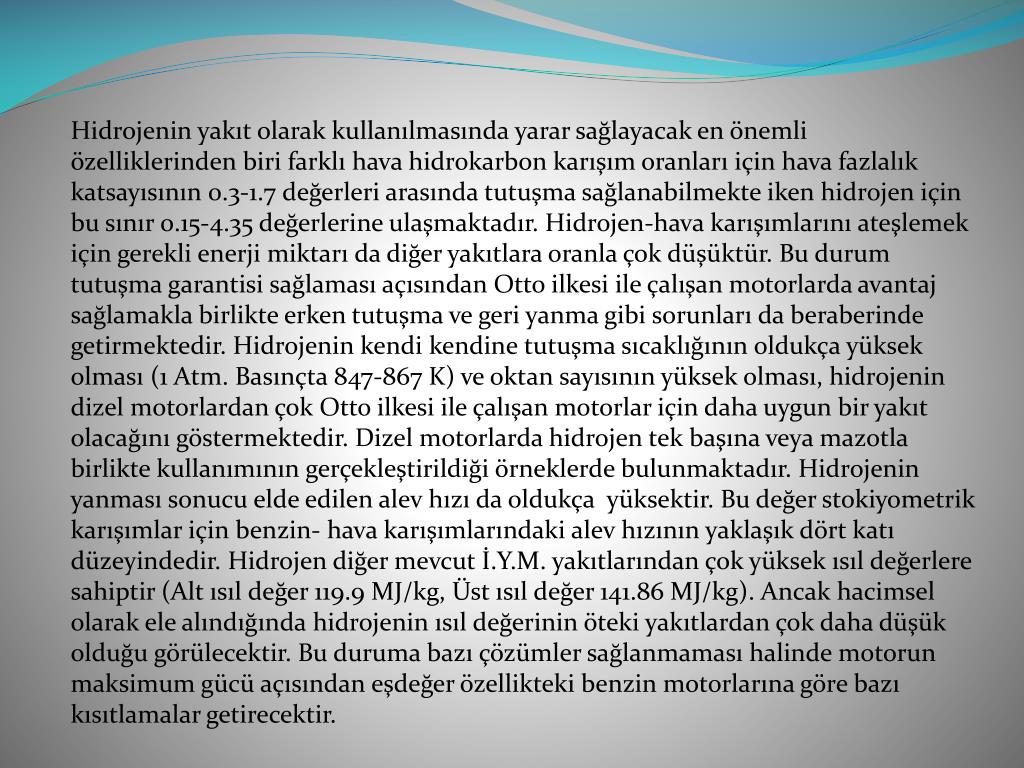 Hidrojenin yakıt olarak kullanılmasında yarar sağlayacak en önemli özelliklerinden biri farklı hava hidrokarbon karışım oranları için hava fazlalık katsayısının 0.3-1.7 değerleri arasında tutuşma sağlanabilmekte iken hidrojen için bu sınır 0.15-4.35 değerlerine ulaşmaktadır. Hidrojen-hava karışımlarını ateşlemek için gerekli enerji miktarı da diğer yakıtlara oranla çok düşüktür. Bu durum tutuşma garantisi sağlaması açısından Otto ilkesi ile çalışan motorlarda avantaj sağlamakla birlikte erken tutuşma ve geri yanma gibi sorunları da beraberinde getirmektedir. Hidrojenin kendi kendine tutuşma sıcaklığının oldukça yüksek olması (1 Atm. Basınçta 847-867 K) ve oktan sayısının yüksek olması, hidrojenin dizel motorlardan çok Otto ilkesi ile çalışan motorlar için daha uygun bir yakıt olacağını göstermektedir. Dizel motorlarda hidrojen tek başına veya mazotla birlikte kullanımının gerçekleştirildiği örneklerde bulunmaktadır. Hidrojenin yanması sonucu elde edilen alev hızı da oldukça yüksektir. Bu değer stokiyometrik karışımlar için benzin- hava karışımlarındaki alev hızının yaklaşık dört katı düzeyindedir. Hidrojen diğer mevcut İ.Y.M. yakıtlarından çok yüksek ısıl değerlere sahiptir (Alt ısıl değer 119.9 MJ/kg, Üst ısıl değer 141.86 MJ/kg). Ancak hacimsel olarak ele alındığında hidrojenin ısıl değerinin öteki yakıtlardan çok daha düşük olduğu görülecektir. Bu duruma bazı çözümler sağlanmaması halinde motorun maksimum gücü açısından eşdeğer özellikteki benzin motorlarına göre bazı kısıtlamalar getirecektir.